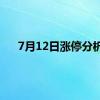 7月12日涨停分析